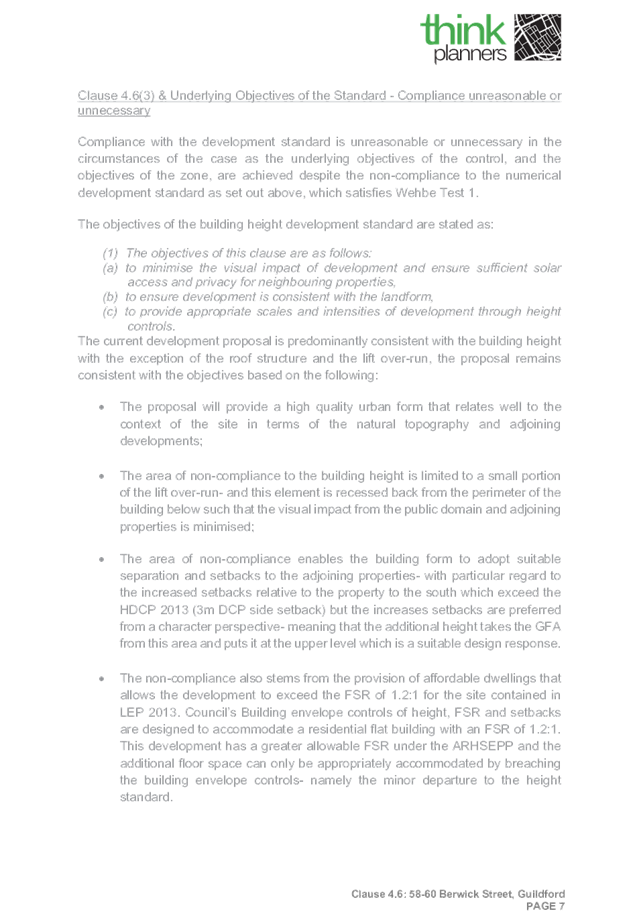 think planners

Clause 4.6(3) & Underlying Objectives of the Standard - Compliance unreasonable or unnecessary

Compliance with the development standard is unreasonable or unnecessary in the circumstances of the case as the underlying objectives of the control, and the objectives of the zone, are achieved despite the non-compliance to the numerical development standard as set out above, which satisfies Wehbe Test 1.

The objectives of the building height development standard are stated as:

(1) The objectives of this clause are as follows:
(a) to minimise the visual impact of development and ensure sufficient solar access and privacy for neighbouring properties,
(b) to ensure development is consistent with the landform,
(c) to provide appropriate scales and intensities of development through height controls.
The current development proposal is predominantly consistent with the building height with the exception of the roof structure and the lift over-run, the proposal remains consistent with the objectives based on the following:

• The proposal will provide a high quality urban form that relates well to the context of the site in terms of the natural topography and adjoining developments;

• The area of non-compliance to the building height is limited to a small portion of the lift over-run- and this element is recessed back from the perimeter of the building below such that the visual impact from the public domain and adjoining properties is minimised;

• The area of non-compliance enables the building form to adopt suitable separation and setbacks to the adjoining properties- with particular regard to the increased setbacks relative to the property to the south which exceed the HDCP 2013 (3m DCP side setback) but the increases setbacks are preferred from a character perspective- meaning that the additional height takes the GFA from this area and puts it at the upper level which is a suitable design response.

• The non-compliance also stems from the provision of affordable dwellings that allows the development to exceed the FSR of 1.2:1 for the site contained in LEP 2013. Council's Building envelope controls of height, FSR and setbacks are designed to accommodate a residential flat building with an FSR of 1.2:1. This development has a greater allowable FSR under the ARHSEPP and the additional floor space can only be appropriately accommodated by breaching the building envelope controls- namely the minor departure to the height standard.

Clause 4.6: 58-60 Berwick Street, Guildford
PAGE 7